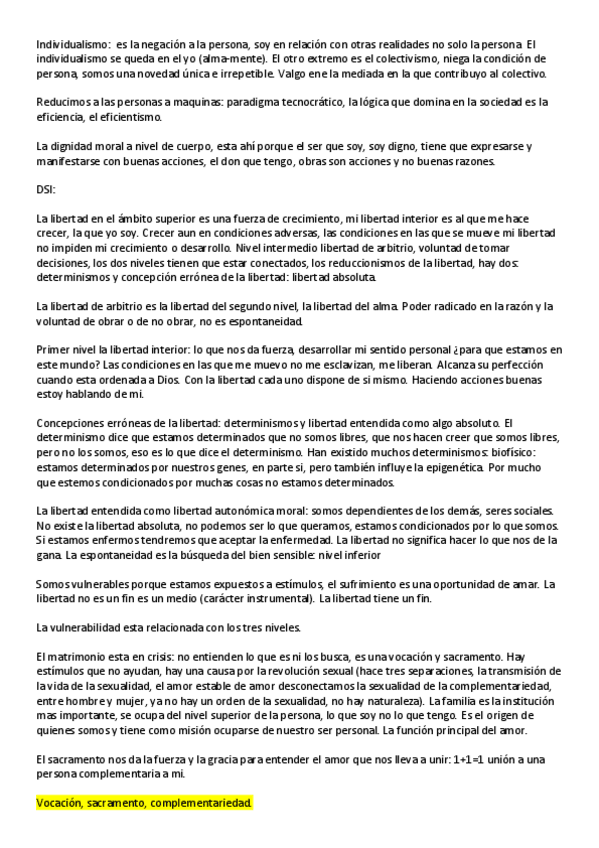 Individualismo: es la negación a la persona, soy en relación con otras realidades no solo la persona. El individualismo se queda en el yo (alma-mente). El otro extremo es el colectivismo, niega la condición de persona, somos una novedad única e irrepetible. Valgo en e la mediada en la que contribuyo al colectivo.

Reducimos a las personas a maquinas: paradigma tecnocrático, la lógica que domina en la sociedad es la eficiencia, el eficientismo.

La dignidad moral a nivel de cuerpo, esta ahí porque el ser que soy, soy digno, tiene que expresarse y manifestarse con buenas acciones, el don que tengo, obras son acciones y no buenas razones.

DSI:

La libertad en el ámbito superior es una fuerza de crecimiento, mi libertad interior es al que me hace crecer, la que yo soy. Crecer aun en condiciones adversas, las condiciones en las que se mueve mi libertad no impiden mi crecimiento o desarrollo. Nivel intermedio libertad de arbitrio, voluntad de tomar decisiones, los dos niveles tienen que estar conectados, los reduccionismos de la libertad, hay dos: determinismos y concepción errónea de la libertad: libertad absoluta.

La libertad de arbitrio es la libertad del segundo nivel, la libertad del alma. Poder radicado en la razón y la voluntad de obrar o de no obrar, no es espontaneidad.

Primer nivel la libertad interior: lo que nos da fuerza, desarrollar mi sentido personal ¿para que estamos en este mundo? Las condiciones en las que me muevo no me esclavizan, me liberan. Alcanza su perfección cuando esta ordenada a Dios. Con la libertad cada uno dispone de si mismo. Haciendo acciones buenas estoy hablando de mi.

Concepciones erróneas de la libertad: determinismos y libertad entendida como algo absoluto. El determinismo dice que estamos determinados que no somos libres, que nos hacen creer que somos libres, pero no los somos, eso es lo que dice el determinismo. Han existido muchos determinismos: biofísico: estamos determinados por nuestros genes, en parte si, pero también influye la epigenética. Por mucho que estemos condicionados por muchas cosas no estamos determinados.

La libertad entendida como libertad autonómica moral: somos dependientes de los demás, seres sociales. No existe la libertad absoluta, no podemos ser lo que queramos, estamos condicionados por lo que somos. Si estamos enfermos tendremos que aceptar la enfermedad. La libertad no significa hacer lo que nos de la gana. La espontaneidad es la búsqueda del bien sensible: nivel inferior

Somos vulnerables porque estamos expuestos a estímulos, el sufrimiento es una oportunidad de amar. La libertad no es un fin es un medio (carácter instrumental). La libertad tiene un fin.

La vulnerabilidad esta relacionada con los tres niveles.

El matrimonio esta en crisis: no entienden lo que es ni los busca, es una vocación y sacramento. Hay estímulos que no ayudan, hay una causa por la revolución sexual (hace tres separaciones, la transmisión de la vida de la sexualidad, el amor estable de amor desconectamos la sexualidad de la complementariedad, entre hombre y mujer, ya no hay un orden de la sexualidad, no hay naturaleza). La familia es la institución mas importante, se ocupa del nivel superior de la persona, lo que soy no lo que tengo. Es el origen de quienes somos y tiene como misión ocuparse de nuestro ser personal. La función principal del amor.

El sacramento nos da la fuerza y la gracia para entender el amor que nos lleva a unir: 1+1=1 unión a una persona complementaria a mi.

Vocación, sacramento, complementariedad.